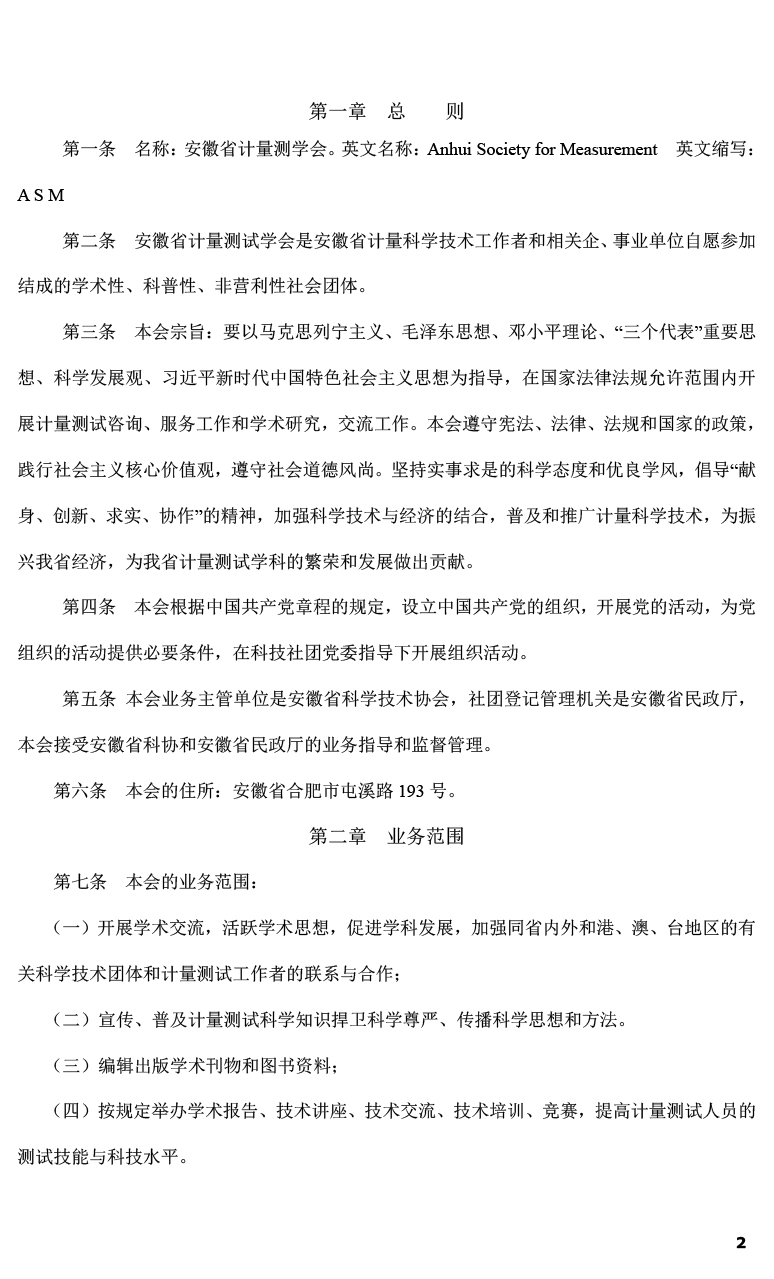 第一章　总　　则

第一条　名称：安徽省计量测学会。英文名称：Anhui Society for Measurement　英文缩写：A S M

第二条　安徽省计量测试学会是安徽省计量科学技术工作者和相关企、事业单位自愿参加结成的学术性、科普性、非营利性社会团体。

第三条　本会宗旨：要以马克思列宁主义、毛泽东思想、邓小平理论、“三个代表”重要思想、科学发展观、习近平新时代中国特色社会主义思想为指导，在国家法律法规允许范围内开展计量测试咨询、服务工作和学术研究，交流工作。本会遵守宪法、法律、法规和国家的政策，践行社会主义核心价值观，遵守社会道德风尚。坚持实事求是的科学态度和优良学风，倡导“献身、创新、求实、协作”的精神，加强科学技术与经济的结合，普及和推广计量科学技术，为振兴我省经济，为我省计量测试学科的繁荣和发展做出贡献。

第四条　本会根据中国共产党章程的规定，设立中国共产党的组织，开展党的活动，为党组织的活动提供必要条件，在科技社团党委指导下开展组织活动。

第五条 本会业务主管单位是安徽省科学技术协会，社团登记管理机关是安徽省民政厅，本会接受安徽省科协和安徽省民政厅的业务指导和监督管理。

第六条　本会的住所：安徽省合肥市屯溪路 193 号。

第二章　业务范围

第七条　本会的业务范围：

（一）开展学术交流，活跃学术思想，促进学科发展，加强同省内外和港、澳、台地区的有关科学技术团体和计量测试工作者的联系与合作；

（二）宣传、普及计量测试科学知识捍卫科学尊严、传播科学思想和方法。

（三）编辑出版学术刊物和图书资料；

（四）按规定举办学术报告、技术讲座、技术交流、技术培训、竞赛，提高计量测试人员的测试技能与科技水平。

2